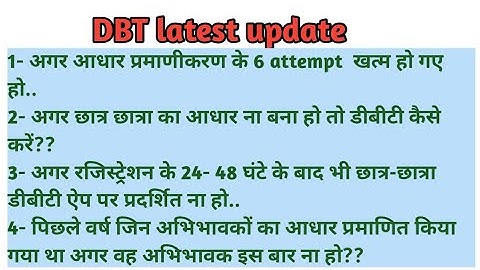 DBT latest update

1- अगर आधार प्रमाणीकरण के 6 attempt खत्म हो गए हो..

2- अगर छात्र छात्रा का आधार ना बना हो तो डीबीटी कैसे करें??

3- अगर रजिस्ट्रेशन के 24- 48 घंटे के बाद भी छात्र-छात्रा डीबीटी ऐप पर प्रदर्शित ना हो..

4- पिछले वर्ष जिन अभिभावकों का आधार प्रमाणित किया गया था अगर वह अभिभावक इस बार ना हो??